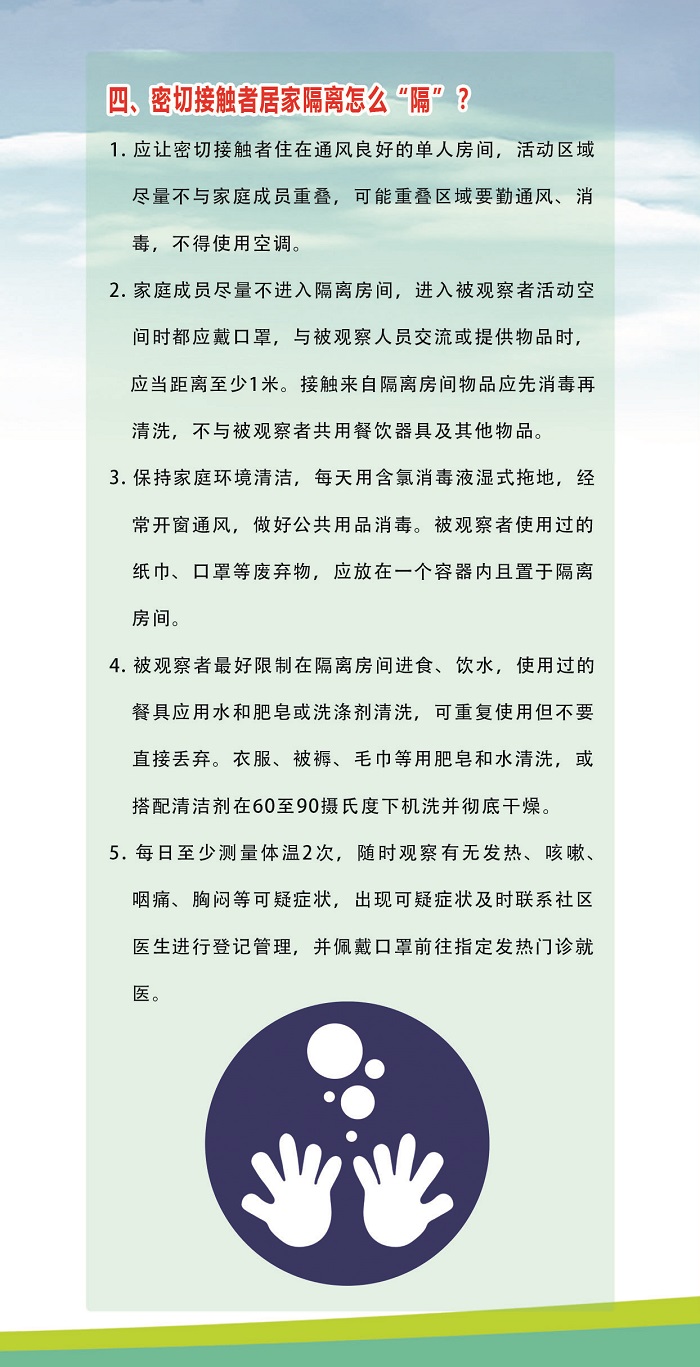 四、密切接触者居家隔离怎么“隔”？

1. 应让密切接触者住在通风良好的单人房间，活动区域尽量不与家庭成员重叠，可能重叠区域要勤通风、消毒，不得使用空调。

2. 家庭成员尽量不进入隔离房间，进入被观察者活动空间时都应戴口罩，与被观察人员交流或提供物品时，应当距离至少1米。接触来自隔离房间物品应先消毒再清洗，不与被观察者共用餐饮器具及其他物品。

3. 保持家庭环境清洁，每天用含氯消毒液湿式拖地，经常开窗通风，做好公共用品消毒。被观察者使用过的纸巾、口罩等废弃物，应放在一个容器内且置于隔离房间。

4. 被观察者最好限制在隔离房间进食、饮水，使用过的餐具应用水和肥皂或洗涤剂清洗，可重复使用但不要直接丢弃。衣服、被褥、毛巾等用肥皂和水清洗，或搭配清洁剂在60至90摄氏度下机洗并彻底干燥。

5. 每日至少测量体温2次，随时观察有无发热、咳嗽、咽痛、胸闷等可疑症状，出现可疑症状及时联系社区医生进行登记管理，并佩戴口罩前往指定发热门诊就医。